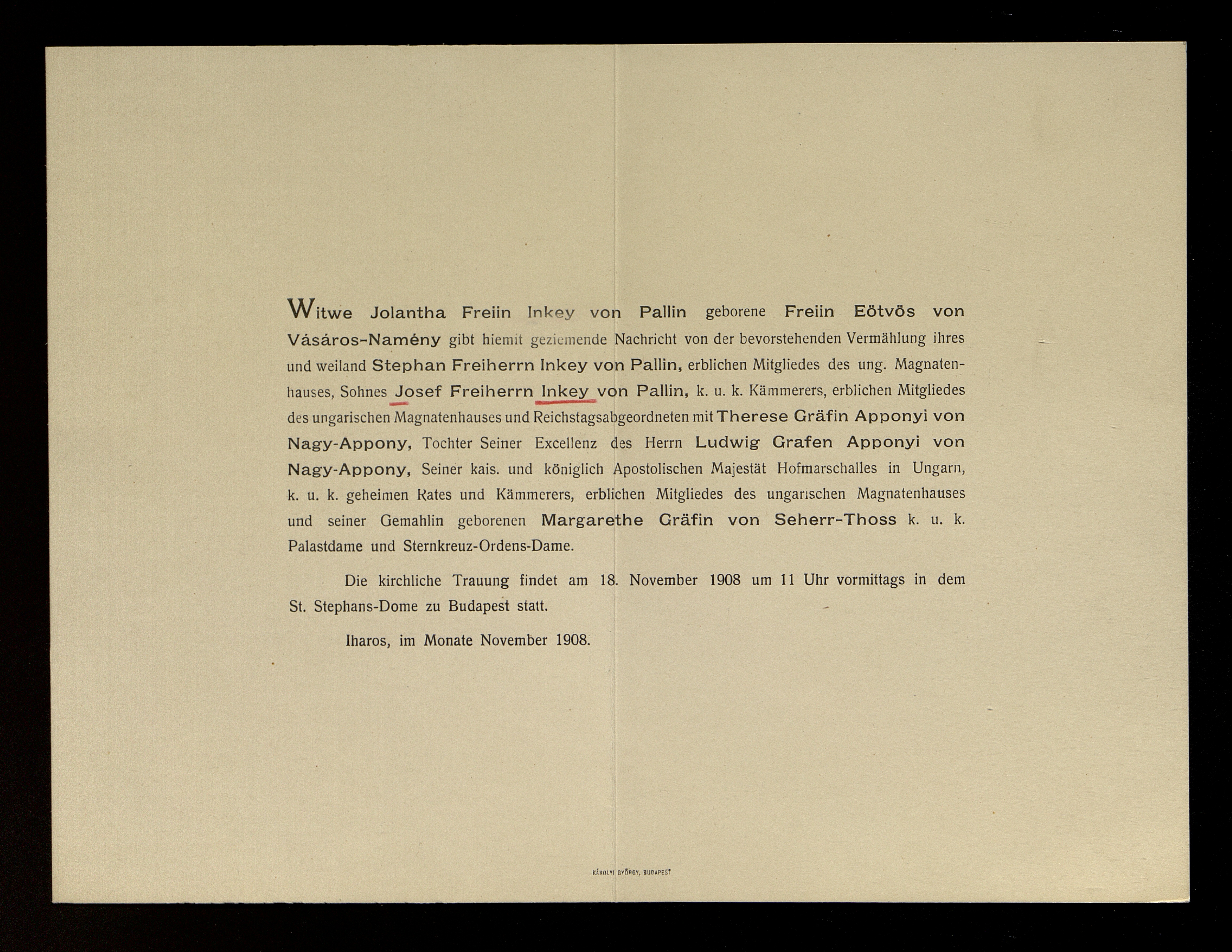 Witwe Jolantha Freiin Inkey von Pallin geborene Freiin Eötvös von Vásáros-Namény gibt hiemit geziemende Nachricht von der bevorstehenden Vermählung ihres und weiland Stephan Freiherrn Inkey von Pallin, erblichen Mitgliedes des ung. Magnatenhauses, Sohnes Josef Freiherrn Inkey von Pallin, k. u. k. Kämmerers, erblichen Mitgliedes des ungarischen Magnatenhauses und Reichstagsabgeordneten mit Therese Gräfin Apponyi von Nagy-Appony, Tochter Seiner Excellenz des Herrn Ludwig Grafen Apponyi von Nagy-Appony, Seiner kais. und königlich Apostolischen Majestät Hofmarschalles in Ungarn, k. u. k. geheimen Rates und Kämmerers, erblichen Mitgliedes des ungarischen Magnatenhauses und seiner Gemahlin geborenen Margarethe Gräfin von Seherr-Thoss k. u. k. Palastdame und Sternkreuz-Ordens-Dame.

Die kirchliche Trauung findet am 18. November 1908 um 11 Uhr vormittags in dem St. Stephans-Dome zu Budapest statt.

Iharos, im Monate November 1908.

KÁROLYI GYÖRGY, BUDAPEST